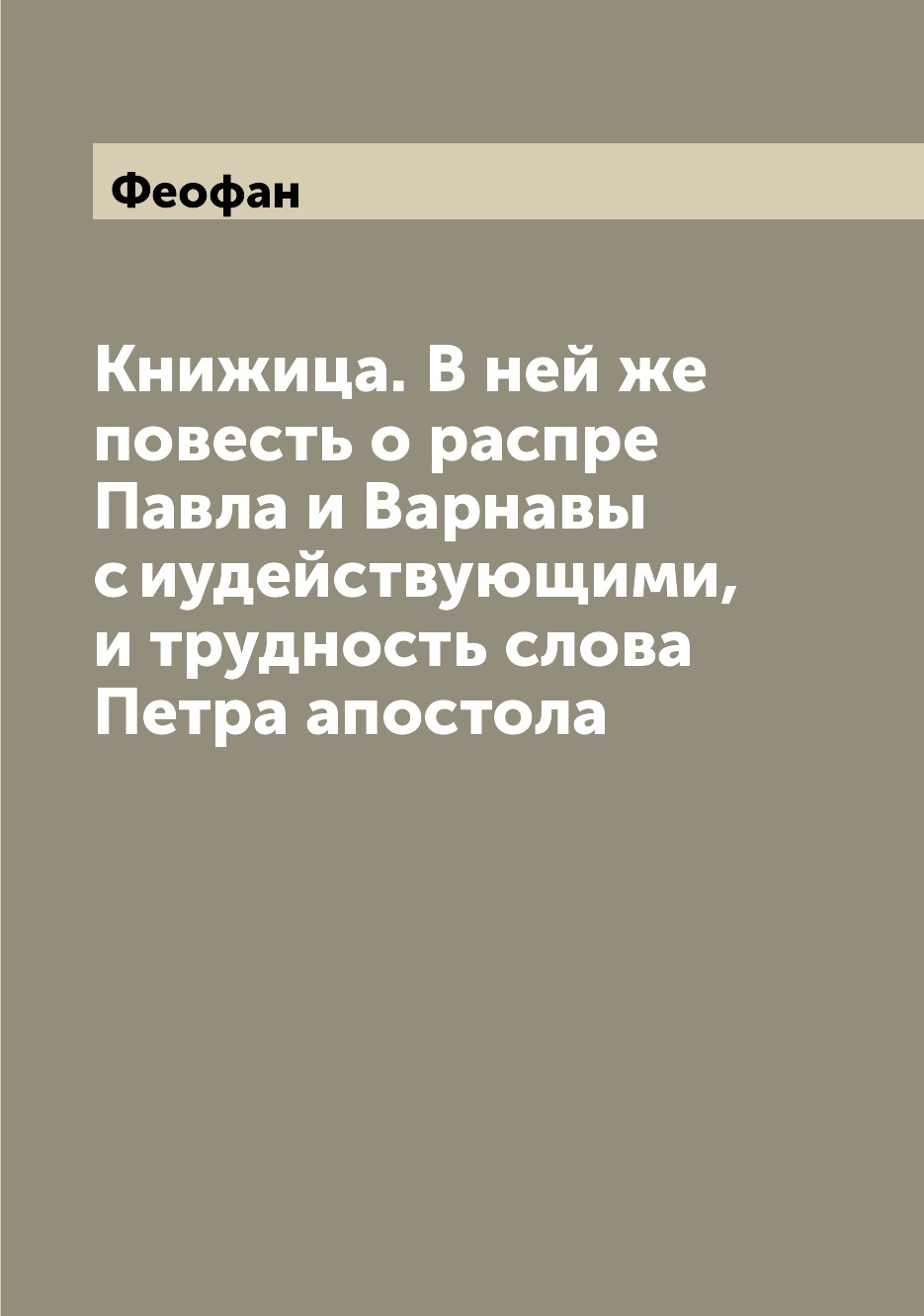 Феофан

Книжица. В ней же повесть о распре Павла и Варнавы с иудействующими, и трудность слова Петра апостола